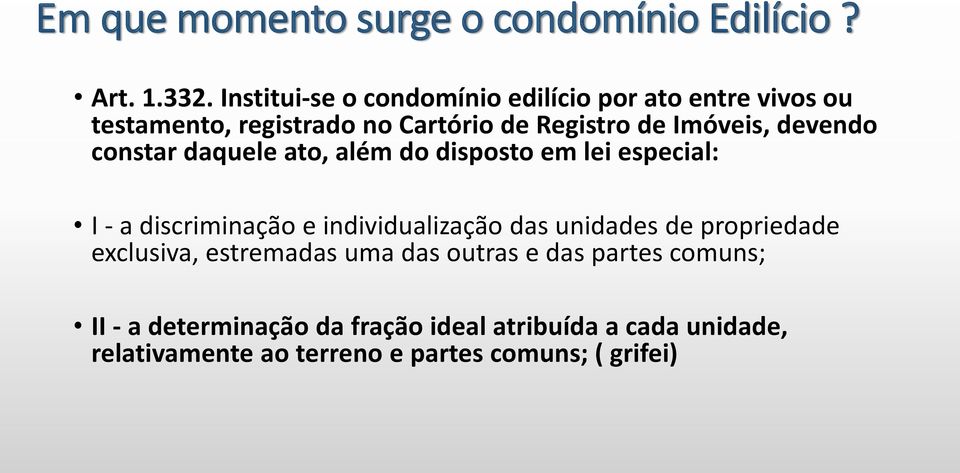 Em que momento surge o condomínio Edilício ?

• Art. 1.332. Institui-se o condomínio edilício por ato entre vivos ou testamento, registrado no Cartório de Registro de Imóveis, devendo constar daquele ato, além do disposto em lei especial:

• I - a discriminação e individualização das unidades de propriedade exclusiva, estremadas uma das outras e das partes comuns;

• II - a determinação da fração ideal atribuída a cada unidade, relativamente ao terreno e partes comuns; ( grifei)